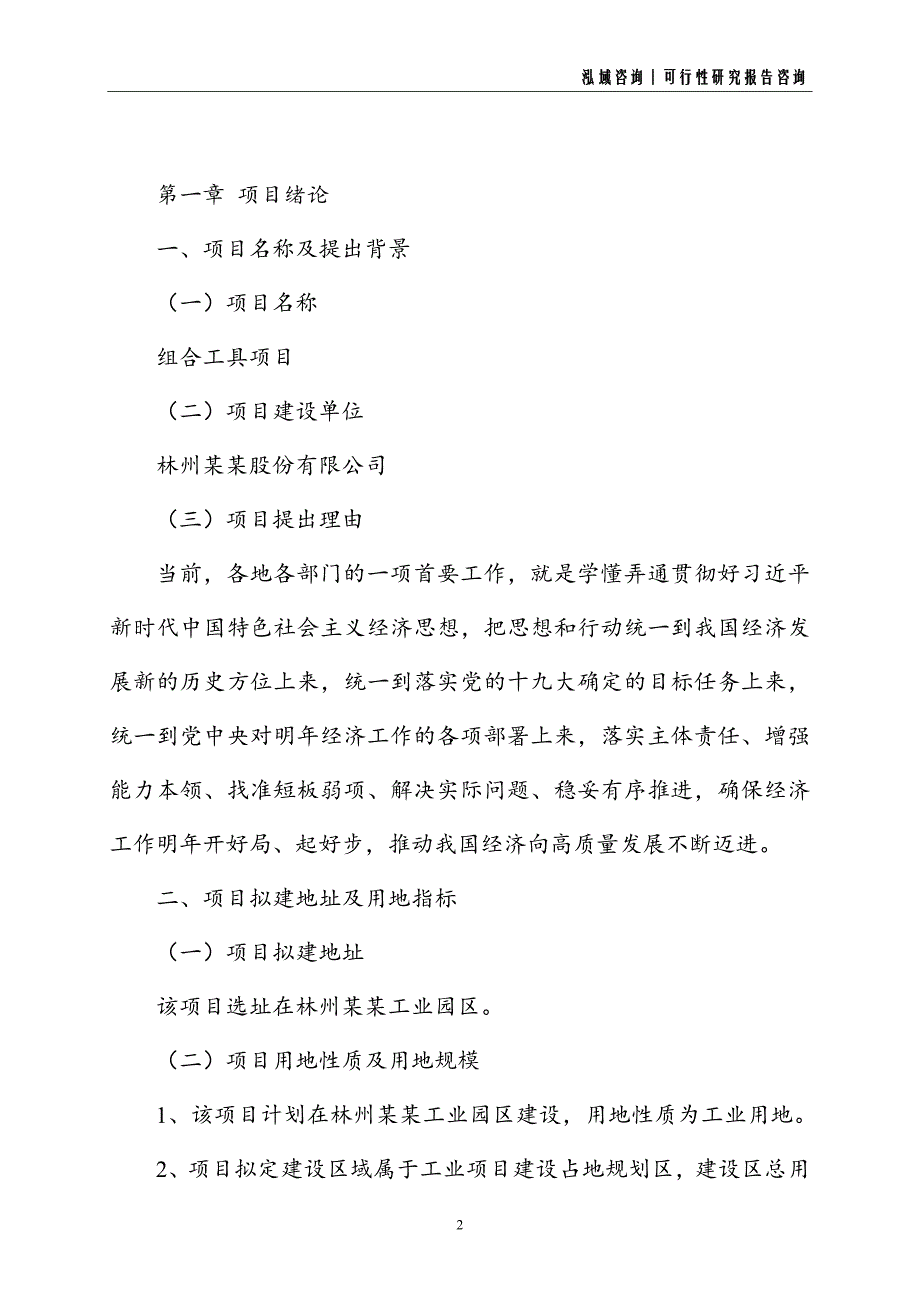 泓域咨询 | 可行性研究报告咨询

第一章 项目绪论

一、项目名称及提出背景

（一）项目名称

组合工具项目

（二）项目建设单位

林州某某股份有限公司

（三）项目提出理由

当前，各地各部门的一项首要工作，就是学懂弄通贯彻好习近平新时代中国特色社会主义经济思想，把思想和行动统一到我国经济发展新的历史方位上来，统一到落实党的十九大确定的目标任务上来，统一到党中央对明年经济工作的各项部署上来，落实主体责任、增强能力本领、找准短板弱项、解决实际问题、稳妥有序推进，确保经济工作明年开好局、起好步，推动我国经济向高质量发展不断迈进。

二、项目拟建地址及用地指标

（一）项目拟建地址

该项目选址在林州某某工业园区。

（二）项目用地性质及用地规模

1、该项目计划在林州某某工业园区建设，用地性质为工业用地。

2、项目拟定建设区域属于工业项目建设占地规划区，建设区总用

2